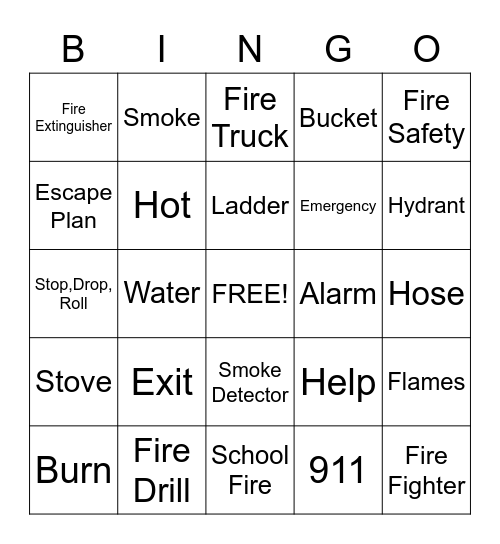 | B | I | N | G | O |
|---|---|---|---|---|
| Fire Extinguisher | Smoke | Fire Truck | Bucket | Fire Safety |
| Escape Plan | Hot | Ladder | Emergency | Hydrant |
| Stop,Drop, Roll | Water | FREE! | Alarm | Hose |
| Stove | Exit | Smoke Detector | Help | Flames |
| Burn | Fire Drill | School Fire | 911 | Fire Fighter |